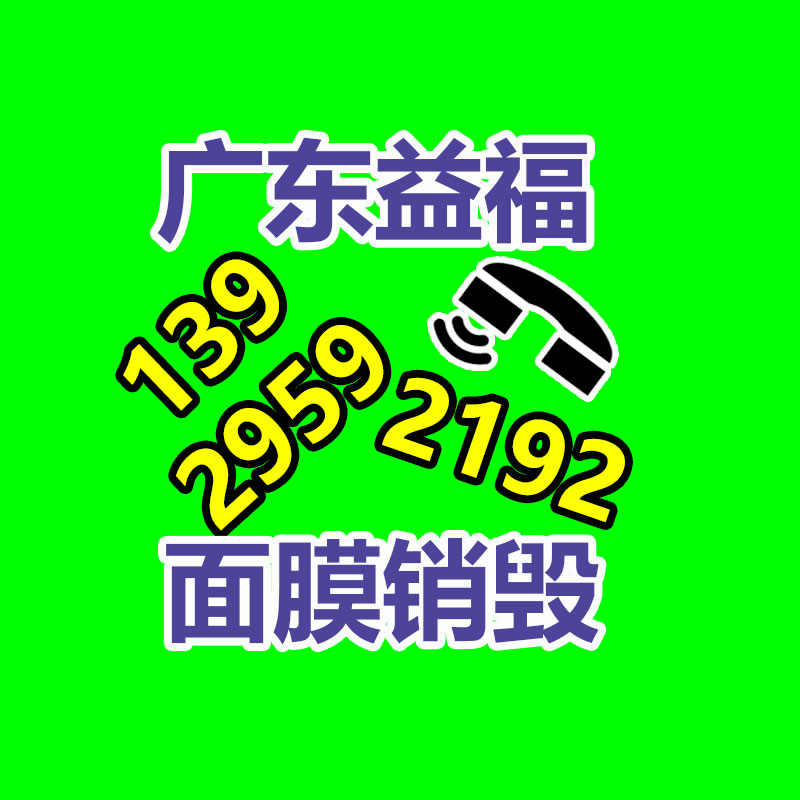 广东益福

139
2959
2192

面膜销毁